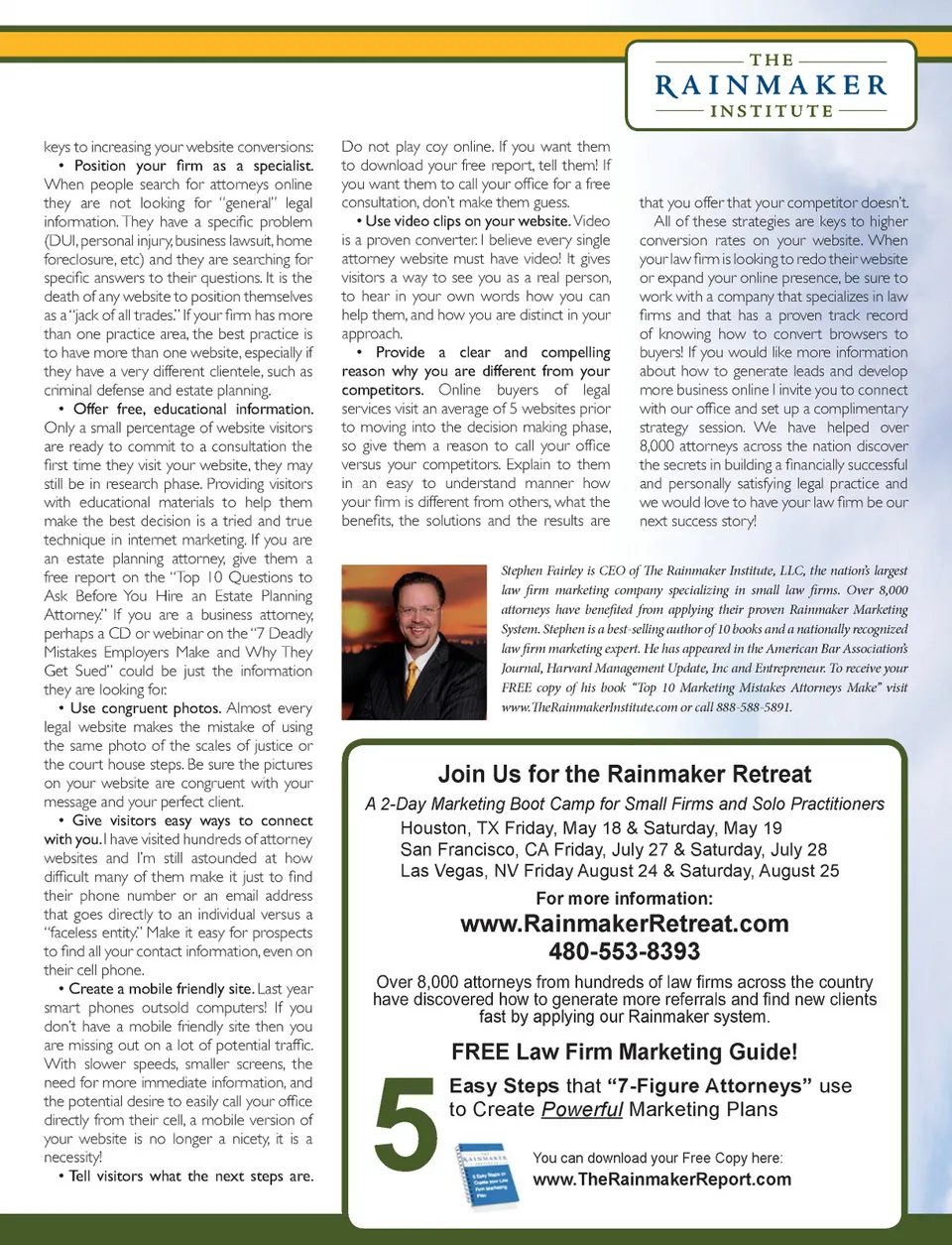 THE
RAINMAKER
INSTITUTE

keys to increasing your website conversions:

• Position your firm as a specialist. When people search for attorneys online they are not looking for "general" legal information. They have a specific problem (DUI, personal injury, business lawsuit, home foreclosure, etc) and they are searching for specific answers to their questions. It is the death of any website to position themselves as a "jack of all trades." If your firm has more than one practice area, the best practice is to have more than one website, especially if they have a very different clientele, such as criminal defense and estate planning.

• Offer free, educational information. Only a small percentage of website visitors are ready to commit to a consultation the first time they visit your website, they may still be in research phase. Providing visitors with educational materials to help them make the best decision is a tried and true technique in internet marketing. If you are an estate planning attorney, give them a free report on the "Top 10 Questions to Ask Before You Hire an Estate Planning Attorney." If you are a business attorney, perhaps a CD or webinar on the "7 Deadly Mistakes Employers Make and Why They Get Sued" could be just the information they are looking for.

• Use congruent photos. Almost every legal website makes the mistake of using the same photo of the scales of justice or the court house steps. Be sure the pictures on your website are congruent with your message and your perfect client.

• Give visitors easy ways to connect with you. I have visited hundreds of attorney websites and I'm still astounded at how difficult many of them make it just to find their phone number or an email address that goes directly to an individual versus a "faceless entity." Make it easy for prospects to find all your contact information, even on their cell phone.

• Create a mobile friendly site. Last year smart phones outsold computers! If you don't have a mobile friendly site then you are missing out on a lot of potential traffic. With slower speeds, smaller screens, the need for more immediate information, and the potential desire to easily call your office directly from their cell, a mobile version of your website is no longer a nicety, it is a necessity!

• Tell visitors what the next steps are. Do not play coy online. If you want them to download your free report, tell them! If you want them to call your office for a free consultation, don't make them guess.

• Use video clips on your website. Video is a proven converter. I believe every single attorney website must have video! It gives visitors a way to see you as a real person, to hear in your own words how you can help them, and how you are distinct in your approach.

• Provide a clear and compelling reason why you are different from your competitors. Online buyers of legal services visit an average of 5 websites prior to moving into the decision making phase, so give them a reason to call your office versus your competitors. Explain to them in an easy to understand manner how your firm is different from others, what the benefits, the solutions and the results are that you offer that your competitor doesn't.

All of these strategies are keys to higher conversion rates on your website. When your law firm is looking to redo their website or expand your online presence, be sure to work with a company that specializes in law firms and that has a proven track record of knowing how to convert browsers to buyers! If you would like more information about how to generate leads and develop more business online I invite you to connect with our office and set up a complimentary strategy session. We have helped over 8,000 attorneys across the nation discover the secrets in building a financially successful and personally satisfying legal practice and we would love to have your law firm be our next success story!

Stephen Fairley is CEO of The Rainmaker Institute, LLC, the nation's largest law firm marketing company specializing in small law firms. Over 8,000 attorneys have benefited from applying their proven Rainmaker Marketing System. Stephen is a best-selling author of 10 books and a nationally recognized law firm marketing expert. He has appeared in the American Bar Association's Journal, Harvard Management Update, Inc and Entrepreneur. To receive your FREE copy of his book "Top 10 Marketing Mistakes Attorneys Make" visit www.TheRainmakerInstitute.com or call 888-588-5891.

Join Us for the Rainmaker Retreat
A 2-Day Marketing Boot Camp for Small Firms and Solo Practitioners
Houston, TX Friday, May 18 & Saturday, May 19
San Francisco, CA Friday, July 27 & Saturday, July 28
Las Vegas, NV Friday August 24 & Saturday, August 25
For more information:
www.RainmakerRetreat.com
480-553-8393
Over 8,000 attorneys from hundreds of law firms across the country have discovered how to generate more referrals and find new clients fast by applying our Rainmaker system.
FREE Law Firm Marketing Guide!
5 Easy Steps that "7-Figure Attorneys" use to Create Powerful Marketing Plans
You can download your Free Copy here:
www.TheRainmakerReport.com